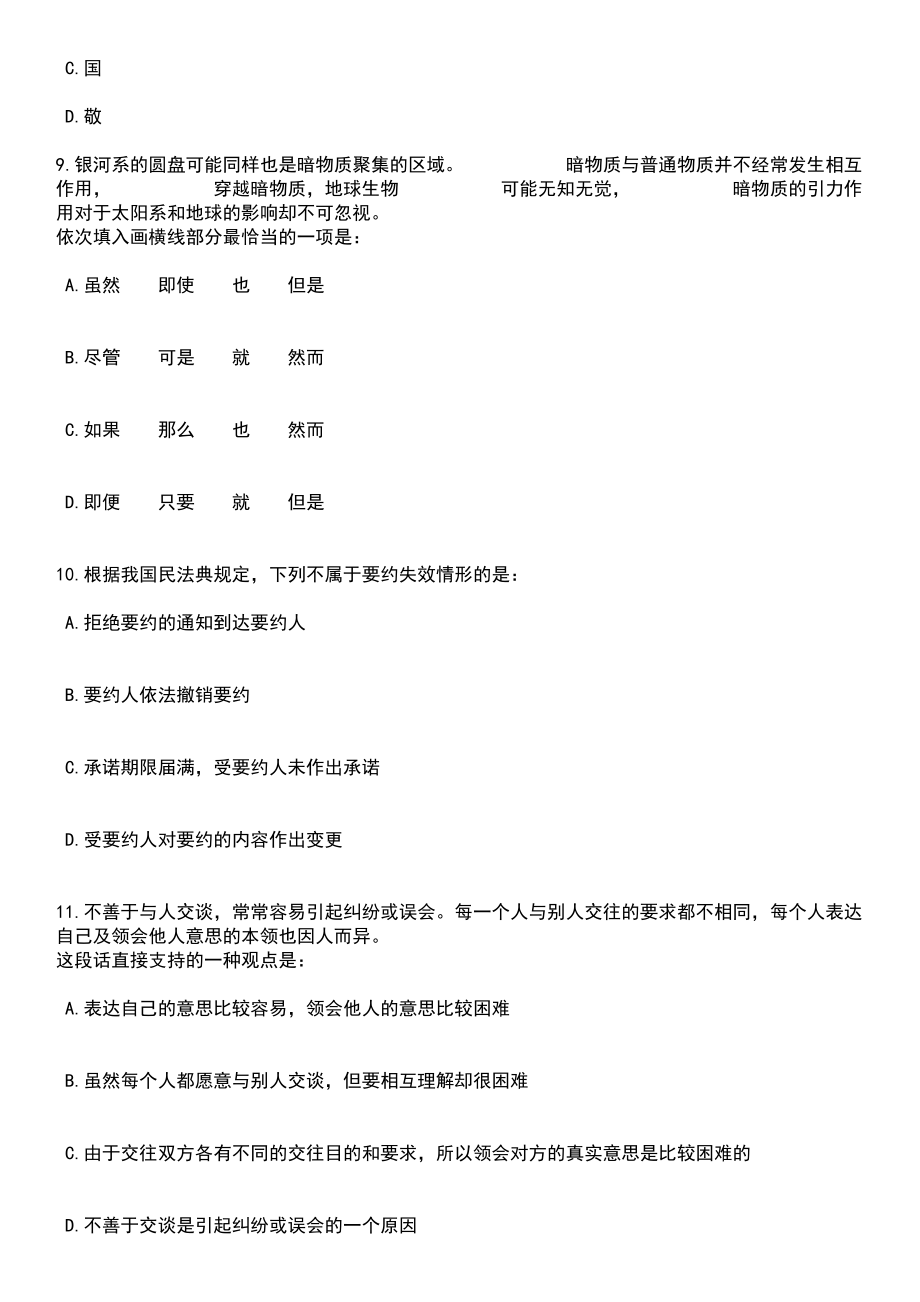 C.国

D.敬

9.银河系的圆盘可能同样也是暗物质聚集的区域。　　　　　暗物质与普通物质并不经常发生相互作用，　　　　　穿越暗物质，地球生物　　　　　可能无知无觉，　　　　　暗物质的引力作用对于太阳系和地球的影响却不可忽视。
依次填入画横线部分最恰当的一项是：

A.虽然　即使　也　但是

B.尽管　可是　就　然而

C.如果　那么　也　然而

D.即便　只要　就　但是

10.根据我国民法典规定，下列不属于要约失效情形的是：

A.拒绝要约的通知到达要约人

B.要约人依法撤销要约

C.承诺期限届满，受要约人未作出承诺

D.受要约人对要约的内容作出变更

11.不善于与人交谈，常常容易引起纠纷或误会。每一个人与别人交往的要求都不相同，每个人表达自己及领会他人意思的本领也因人而异。
这段话直接支持的一种观点是：

A.表达自己的意思比较容易，领会他人的意思比较困难

B.虽然每个人都愿意与别人交谈，但要相互理解却很困难

C.由于交往双方各有不同的交往目的和要求，所以领会对方的真实意思是比较困难的

D.不善于交谈是引起纠纷或误会的一个原因